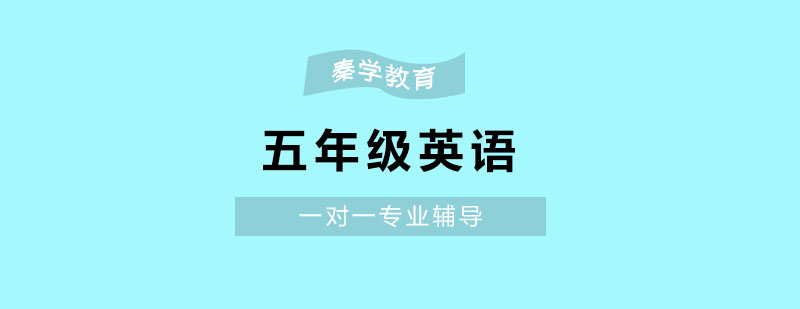 秦学教育

五年级英语

一对一专业辅导